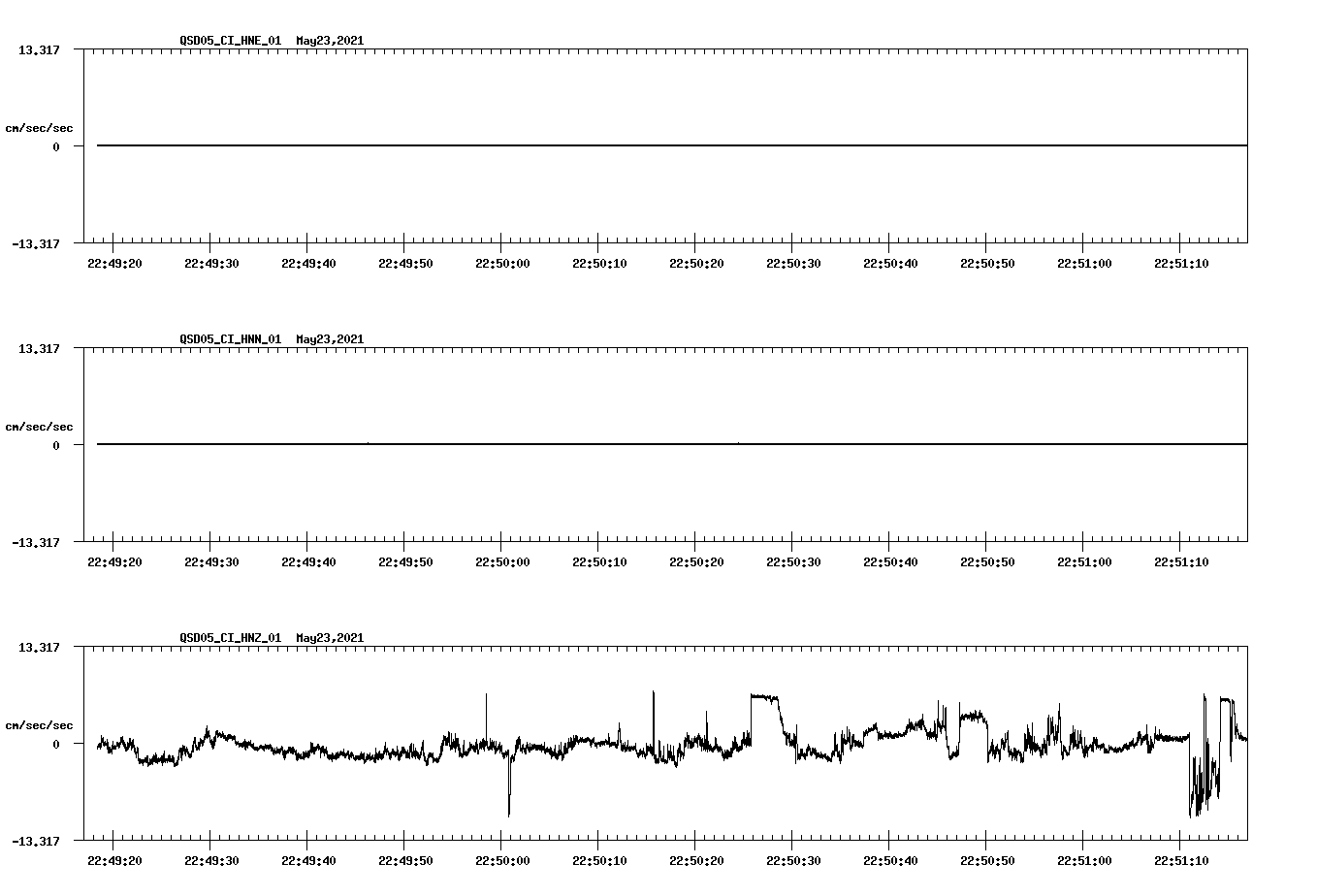 QSD05_CI_HNE_01 May23,2021

13.317

cm/sec/sec

0

-13.317

22:49:20 22:49:30 22:49:40 22:49:50 22:50:00 22:50:10 22:50:20 22:50:30 22:50:40 22:50:50 22:51:00 22:51:10

QSD05_CI_HNN_01 May23,2021

13.317

cm/sec/sec

0

-13.317

22:49:20 22:49:30 22:49:40 22:49:50 22:50:00 22:50:10 22:50:20 22:50:30 22:50:40 22:50:50 22:51:00 22:51:10

QSD05_CI_HNZ_01 May23,2021

13.317

cm/sec/sec

0

-13.317

22:49:20 22:49:30 22:49:40 22:49:50 22:50:00 22:50:10 22:50:20 22:50:30 22:50:40 22:50:50 22:51:00 22:51:10